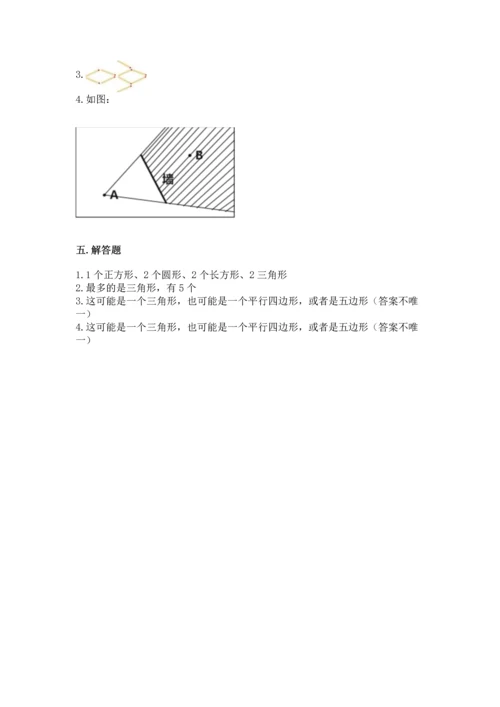 3.

4. 如图：

B
墙
A

五. 解答题

1. 1 个正方形、2 个圆形、2 个长方形、2 三角形
2. 最多的是三角形，有 5 个
3. 这可能是一个三角形，也可能是一个平行四边形，或者是五边形（答案不唯一）
4. 这可能是一个三角形，也可能是一个平行四边形，或者是五边形（答案不唯一）